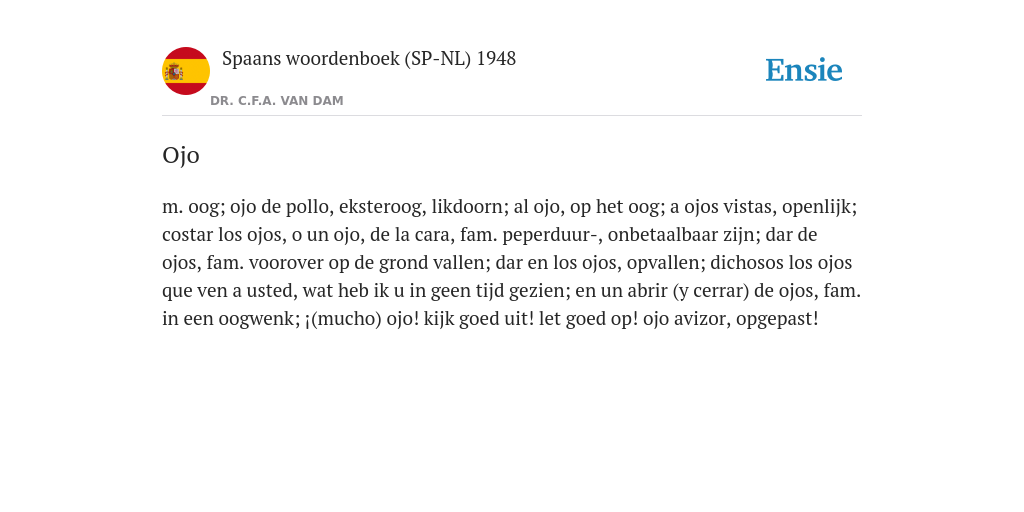 Spaans woordenboek (SP-NL) 1948

DR. C.F.A. VAN DAM

Ensie

Ojo

m. oog; ojo de pollo, eksteroog, likdoorn; al ojo, op het oog; a ojos vistas, openlijk; costar los ojos, o un ojo, de la cara, fam. peperduur-, onbetaalbaar zijn; dar de ojos, fam. voorover op de grond vallen; dar en los ojos, opvallen; dichosos los ojos que ven a usted, wat heb ik u in geen tijd gezien; en un abrir (y cerrar) de ojos, fam. in een oogwenk; ¡(mucho) ojo! kijk goed uit! let goed op! ojo avizor, opgepast!